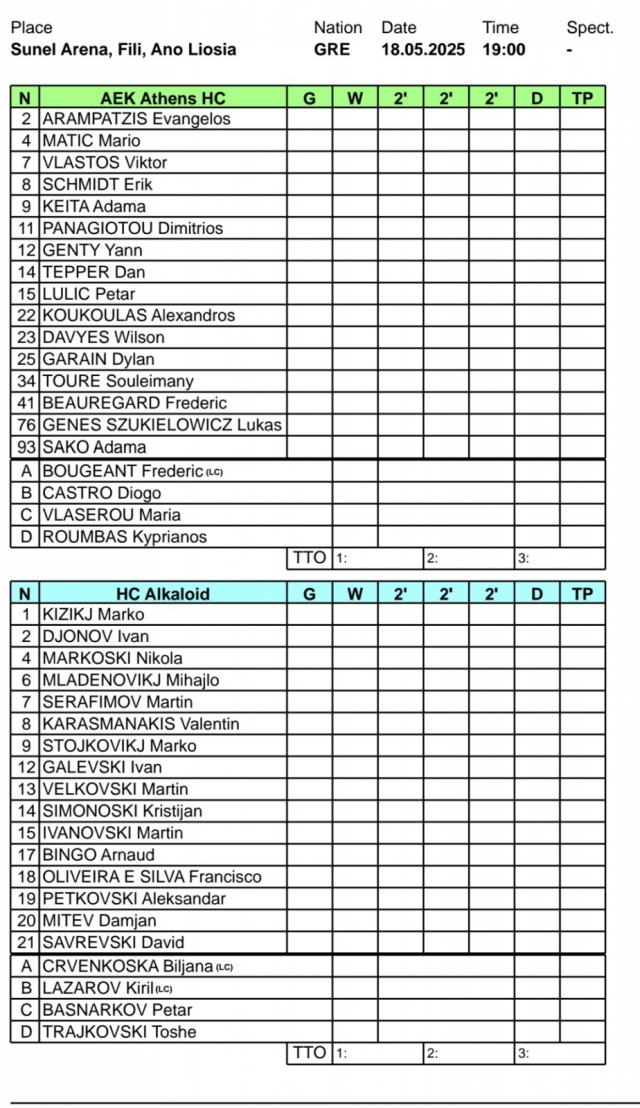 | Place | Nation | Date | Time | Spect. |
|---|---|---|---|---|
| Sunel Arena, Fili, Ano Liosia | GRE | 18.05.2025 | 19:00 | - |

| N | AEK Athens HC | G | W | 2' | 2' | 2' | D | TP |
|---|---|---|---|---|---|---|---|---|
| 2 | ARAMPATZIS Evangelos | | | | | | | |
| 4 | MATIC Mario | | | | | | | |
| 7 | VLASTOS Viktor | | | | | | | |
| 8 | SCHMIDT Erik | | | | | | | |
| 9 | KEITA Adama | | | | | | | |
| 11 | PANAGIOTOU Dimitrios | | | | | | | |
| 12 | GENTY Yann | | | | | | | |
| 14 | TEPPER Dan | | | | | | | |
| 15 | LULIC Petar | | | | | | | |
| 22 | KOUKOULAS Alexandros | | | | | | | |
| 23 | DAVYES Wilson | | | | | | | |
| 25 | GARAIN Dylan | | | | | | | |
| 34 | TOURE Souleimany | | | | | | | |
| 41 | BEAUREGARD Frederic | | | | | | | |
| 76 | GENES SZUKIELOWICZ Lukas | | | | | | | |
| 93 | SAKO Adama | | | | | | | |
| A | BOUGEANT Frederic (LC) | | | | | | | |
| B | CASTRO Diogo | | | | | | | |
| C | VLASEROU Maria | | | | | | | |
| D | ROUMBAS Kyprianos | | | | | | | |
| | | TTO | 1: | | 2: | | 3: | |

| N | HC Alkaloid | G | W | 2' | 2' | 2' | D | TP |
|---|---|---|---|---|---|---|---|---|
| 1 | KIZIKJ Marko | | | | | | | |
| 2 | DJONOV Ivan | | | | | | | |
| 4 | MARKOSKI Nikola | | | | | | | |
| 6 | MLADENOVIKJ Mihajlo | | | | | | | |
| 7 | SERAFIMOV Martin | | | | | | | |
| 8 | KARASMANAKIS Valentin | | | | | | | |
| 9 | STOJKOVIKJ Marko | | | | | | | |
| 12 | GALEVSKI Ivan | | | | | | | |
| 13 | VELKOVSKI Martin | | | | | | | |
| 14 | SIMONOSKI Kristijan | | | | | | | |
| 15 | IVANOVSKI Martin | | | | | | | |
| 17 | BINGO Arnaud | | | | | | | |
| 18 | OLIVEIRA E SILVA Francisco | | | | | | | |
| 19 | PETKOVSKI Aleksandar | | | | | | | |
| 20 | MITEV Damjan | | | | | | | |
| 21 | SAVREVSKI David | | | | | | | |
| A | CRVENKOSKA Biljana (LC) | | | | | | | |
| B | LAZAROV Kiril (LC) | | | | | | | |
| C | BASNARKOV Petar | | | | | | | |
| D | TRAJKOVSKI Toshe | | | | | | | |
| | | TTO | 1: | | 2: | | 3: | |